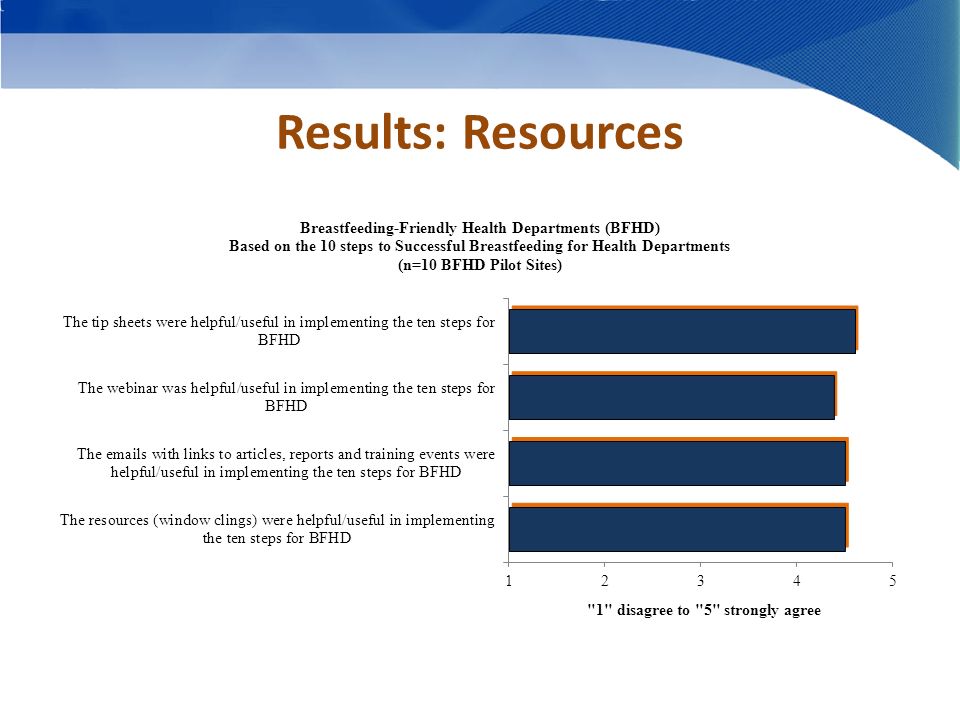 Results: Resources

Breastfeeding-Friendly Health Departments (BFHD)
Based on the 10 steps to Successful Breastfeeding for Health Departments
(n=10 BFHD Pilot Sites)

The tip sheets were helpful/useful in implementing the ten steps for BFHD

The webinar was helpful/useful in implementing the ten steps for BFHD

The emails with links to articles, reports and training events were helpful/useful in implementing the ten steps for BFHD

The resources (window clings) were helpful/useful in implementing the ten steps for BFHD

1 2 3 4 5

"1" disagree to "5" strongly agree